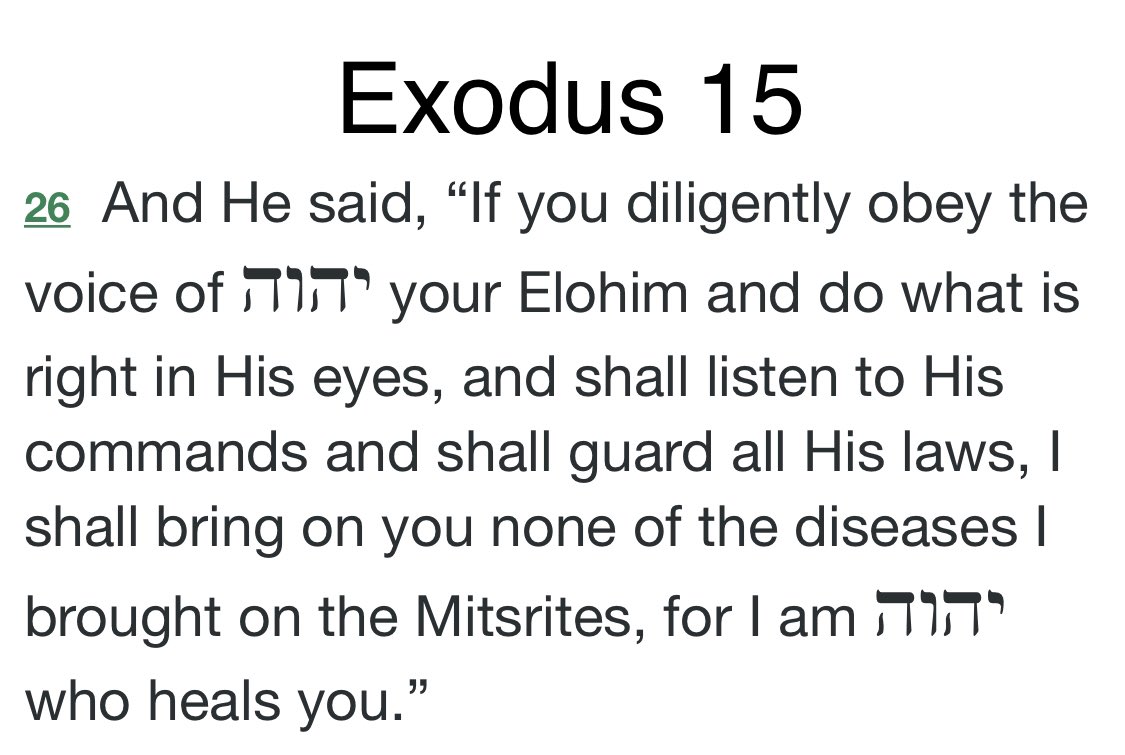 Exodus 15

26 And He said, “If you diligently obey the voice of יהוה your Elohim and do what is right in His eyes, and shall listen to His commands and shall guard all His laws, I shall bring on you none of the diseases I brought on the Mitsrites, for I am יהוה who heals you.”